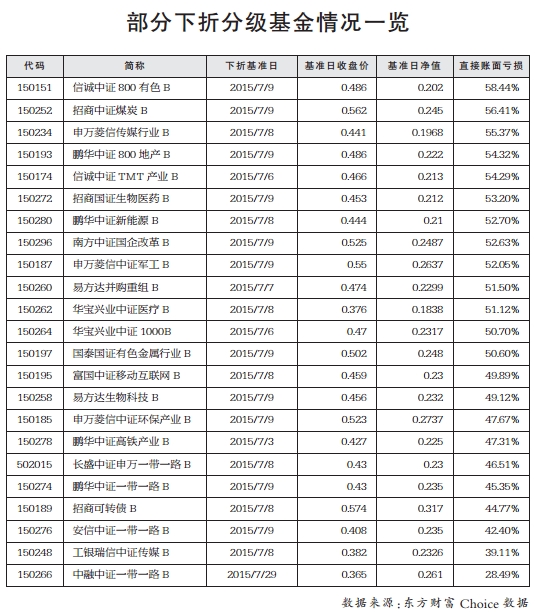 部分下折分级基金情况一览

| 代码 | 简称 | 下折基准日 | 基准日收盘价 | 基准日净值 | 直接账面亏损 |
|---|---|---|---|---|---|
| 150151 | 信诚中证 800 有色 B | 2015/7/9 | 0.486 | 0.202 | 58.44% |
| 150252 | 招商中证煤炭 B | 2015/7/9 | 0.562 | 0.245 | 56.41% |
| 150234 | 申万菱信传媒行业 B | 2015/7/8 | 0.441 | 0.1968 | 55.37% |
| 150193 | 鹏华中证 800 地产 B | 2015/7/9 | 0.486 | 0.222 | 54.32% |
| 150174 | 信诚中证 TMT 产业 B | 2015/7/6 | 0.466 | 0.213 | 54.29% |
| 150272 | 招商国证生物医药 B | 2015/7/9 | 0.453 | 0.212 | 53.20% |
| 150280 | 鹏华中证新能源 B | 2015/7/8 | 0.444 | 0.21 | 52.70% |
| 150296 | 南方中证国企改革 B | 2015/7/9 | 0.525 | 0.2487 | 52.63% |
| 150187 | 申万菱信中证军工 B | 2015/7/9 | 0.55 | 0.2637 | 52.05% |
| 150260 | 易方达并购重组 B | 2015/7/7 | 0.474 | 0.2299 | 51.50% |
| 150262 | 华宝兴业中证医疗 B | 2015/7/8 | 0.376 | 0.1838 | 51.12% |
| 150264 | 华宝兴业中证 1000B | 2015/7/6 | 0.47 | 0.2317 | 50.70% |
| 150197 | 国泰国证有色金属行业 B | 2015/7/9 | 0.502 | 0.248 | 50.60% |
| 150195 | 富国中证移动互联网 B | 2015/7/8 | 0.459 | 0.23 | 49.89% |
| 150258 | 易方达生物科技 B | 2015/7/9 | 0.456 | 0.232 | 49.12% |
| 150185 | 申万菱信中证环保产业 B | 2015/7/9 | 0.523 | 0.2737 | 47.67% |
| 150278 | 鹏华中证高铁产业 B | 2015/7/3 | 0.427 | 0.225 | 47.31% |
| 502015 | 长盛中证申万一带一路 B | 2015/7/8 | 0.43 | 0.23 | 46.51% |
| 150274 | 鹏华中证一带一路 B | 2015/7/9 | 0.43 | 0.235 | 45.35% |
| 150189 | 招商可转债 B | 2015/7/8 | 0.574 | 0.317 | 44.77% |
| 150276 | 安信中证一带一路 B | 2015/7/9 | 0.408 | 0.235 | 42.40% |
| 150248 | 工银瑞信中证传媒 B | 2015/7/8 | 0.382 | 0.2326 | 39.11% |
| 150266 | 中融中证一带一路 B | 2015/7/29 | 0.365 | 0.261 | 28.49% |

数据来源：东方财富 Choice 数据